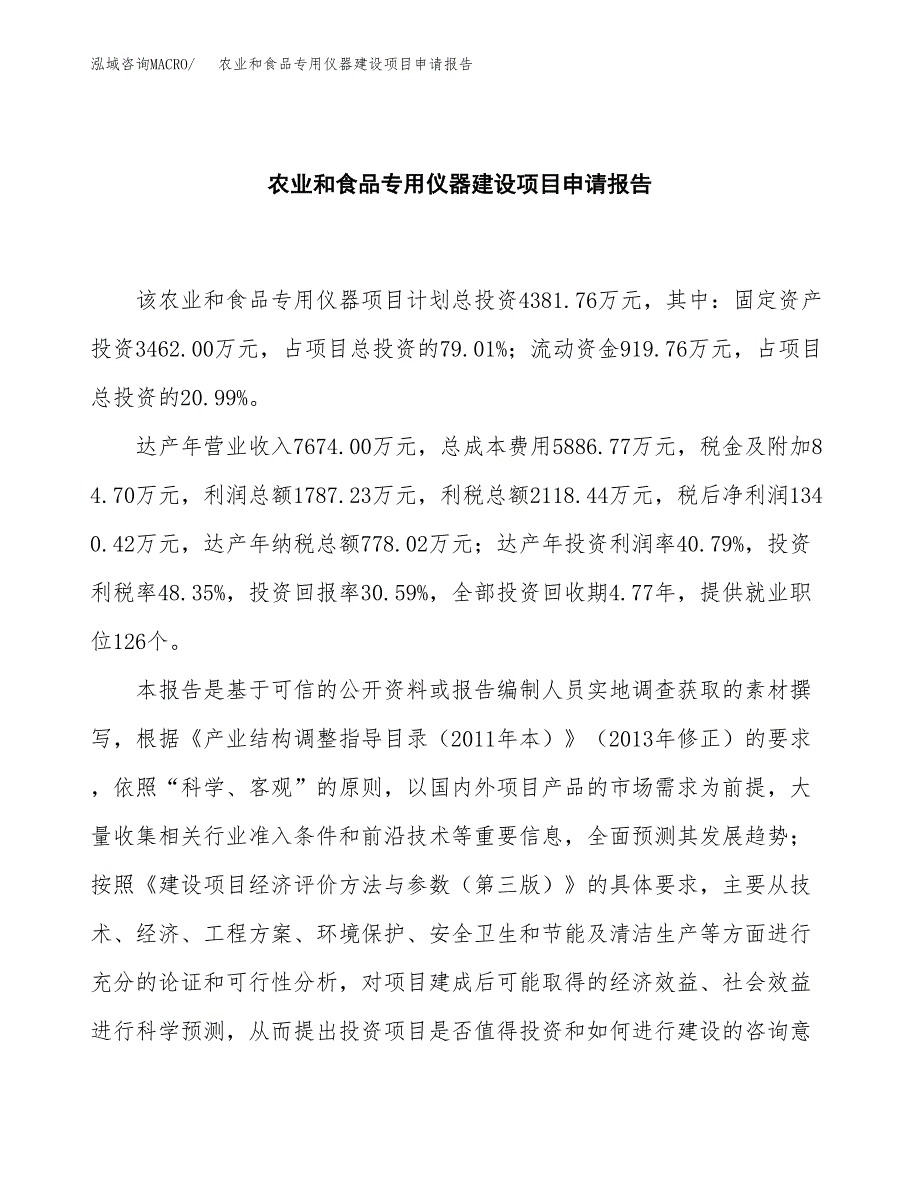 泓域咨询MACRO/　农业和食品专用仪器建设项目申请报告

农业和食品专用仪器建设项目申请报告

该农业和食品专用仪器项目计划总投资4381.76万元，其中：固定资产投资3462.00万元，占项目总投资的79.01%；流动资金919.76万元，占项目总投资的20.99%。

达产年营业收入7674.00万元，总成本费用5886.77万元，税金及附加84.70万元，利润总额1787.23万元，利税总额2118.44万元，税后净利润1340.42万元，达产年纳税总额778.02万元；达产年投资利润率40.79%，投资利税率48.35%，投资回报率30.59%，全部投资回收期4.77年，提供就业职位126个。

本报告是基于可信的公开资料或报告编制人员实地调查获取的素材撰写，根据《产业结构调整指导目录（2011年本）》（2013年修正）的要求，依照“科学、客观”的原则，以国内外项目产品的市场需求为前提，大量收集相关行业准入条件和前沿技术等重要信息，全面预测其发展趋势；按照《建设项目经济评价方法与参数（第三版）》的具体要求，主要从技术、经济、工程方案、环境保护、安全卫生和节能及清洁生产等方面进行充分的论证和可行性分析，对项目建成后可能取得的经济效益、社会效益进行科学预测，从而提出投资项目是否值得投资和如何进行建设的咨询意